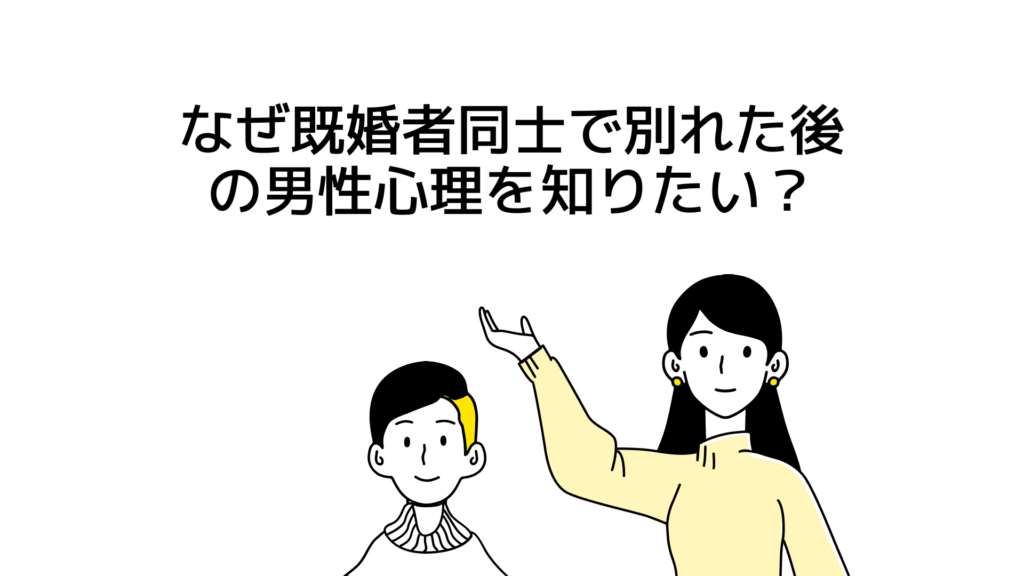 なぜ既婚者同士で別れた後の男性心理を知りたい？